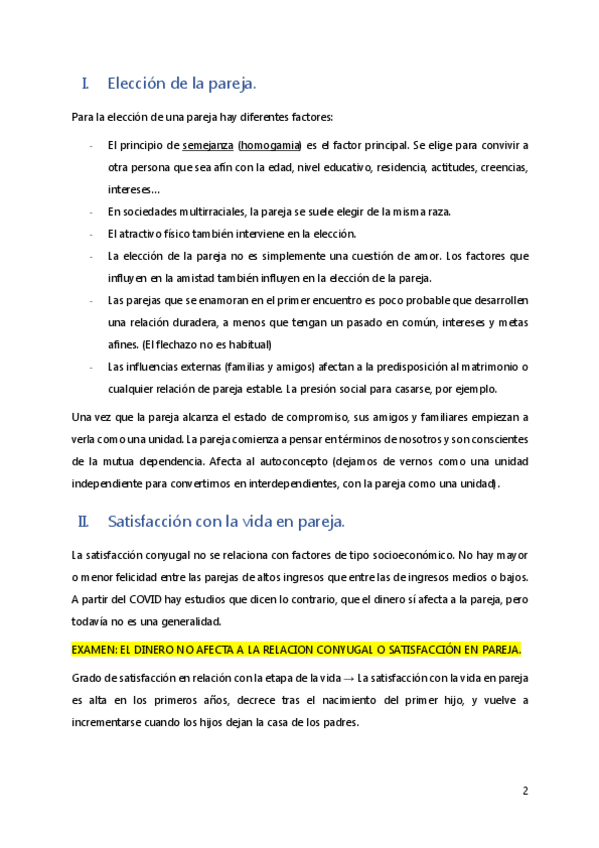 I. Elección de la pareja.

Para la elección de una pareja hay diferentes factores:

- El principio de semejanza (homogamia) es el factor principal. Se elige para convivir a otra persona que sea afín con la edad, nivel educativo, residencia, actitudes, creencias, intereses…
- En sociedades multirraciales, la pareja se suele elegir de la misma raza.
- El atractivo físico también interviene en la elección.
- La elección de la pareja no es simplemente una cuestión de amor. Los factores que influyen en la amistad también influyen en la elección de la pareja.
- Las parejas que se enamoran en el primer encuentro es poco probable que desarrollen una relación duradera, a menos que tengan un pasado en común, intereses y metas afines. (El flechazo no es habitual)
- Las influencias externas (familias y amigos) afectan a la predisposición al matrimonio o cualquier relación de pareja estable. La presión social para casarse, por ejemplo.

Una vez que la pareja alcanza el estado de compromiso, sus amigos y familiares empiezan a verla como una unidad. La pareja comienza a pensar en términos de nosotros y son conscientes de la mutua dependencia. Afecta al autoconcepto (dejamos de vernos como una unidad independiente para convertirnos en interdependientes, con la pareja como una unidad).

II. Satisfacción con la vida en pareja.

La satisfacción conyugal no se relaciona con factores de tipo socioeconómico. No hay mayor o menor felicidad entre las parejas de altos ingresos que entre las de ingresos medios o bajos. A partir del COVID hay estudios que dicen lo contrario, que el dinero sí afecta a la pareja, pero todavía no es una generalidad.

EXAMEN: EL DINERO NO AFECTA A LA RELACION CONYUGAL O SATISFACCIÓN EN PAREJA.

Grado de satisfacción en relación con la etapa de la vida → La satisfacción con la vida en pareja es alta en los primeros años, decrece tras el nacimiento del primer hijo, y vuelve a incrementarse cuando los hijos dejan la casa de los padres.

2